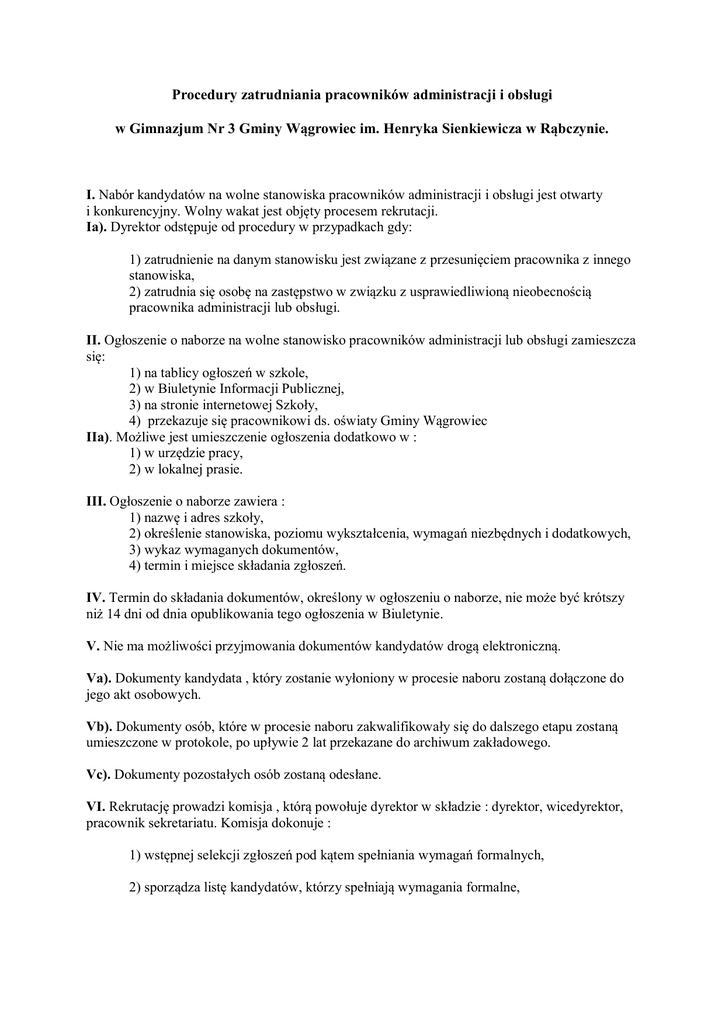 Procedury zatrudniania pracowników administracji i obsługi

w Gimnazjum Nr 3 Gminy Wągrowiec im. Henryka Sienkiewicza w Rąbczynie.

I. Nabór kandydatów na wolne stanowiska pracowników administracji i obsługi jest otwarty i konkurencyjny. Wolny wakat jest objęty procesem rekrutacji.
Ia). Dyrektor odstępuje od procedury w przypadkach gdy:

1) zatrudnienie na danym stanowisku jest związane z przesunięciem pracownika z innego stanowiska,
2) zatrudnia się osobę na zastępstwo w związku z usprawiedliwioną nieobecnością pracownika administracji lub obsługi.

II. Ogłoszenie o naborze na wolne stanowisko pracowników administracji lub obsługi zamieszcza się:
1) na tablicy ogłoszeń w szkole,
2) w Biuletynie Informacji Publicznej,
3) na stronie internetowej Szkoły,
4) przekazuje się pracownikowi ds. oświaty Gminy Wągrowiec
IIa). Możliwe jest umieszczenie ogłoszenia dodatkowo w :
1) w urzędzie pracy,
2) w lokalnej prasie.

III. Ogłoszenie o naborze zawiera :
1) nazwę i adres szkoły,
2) określenie stanowiska, poziomu wykształcenia, wymagań niezbędnych i dodatkowych,
3) wykaz wymaganych dokumentów,
4) termin i miejsce składania zgłoszeń.

IV. Termin do składania dokumentów, określony w ogłoszeniu o naborze, nie może być krótszy niż 14 dni od dnia opublikowania tego ogłoszenia w Biuletynie.

V. Nie ma możliwości przyjmowania dokumentów kandydatów drogą elektroniczną.

Va). Dokumenty kandydata , który zostanie wyłoniony w procesie naboru zostaną dołączone do jego akt osobowych.

Vb). Dokumenty osób, które w procesie naboru zakwalifikowały się do dalszego etapu zostaną umieszczone w protokole, po upływie 2 lat przekazane do archiwum zakładowego.

Vc). Dokumenty pozostałych osób zostaną odesłane.

VI. Rekrutację prowadzi komisja , którą powołuje dyrektor w składzie : dyrektor, wicedyrektor, pracownik sekretariatu. Komisja dokonuje :

1) wstępnej selekcji zgłoszeń pod kątem spełniania wymagań formalnych,

2) sporządza listę kandydatów, którzy spełniają wymagania formalne,